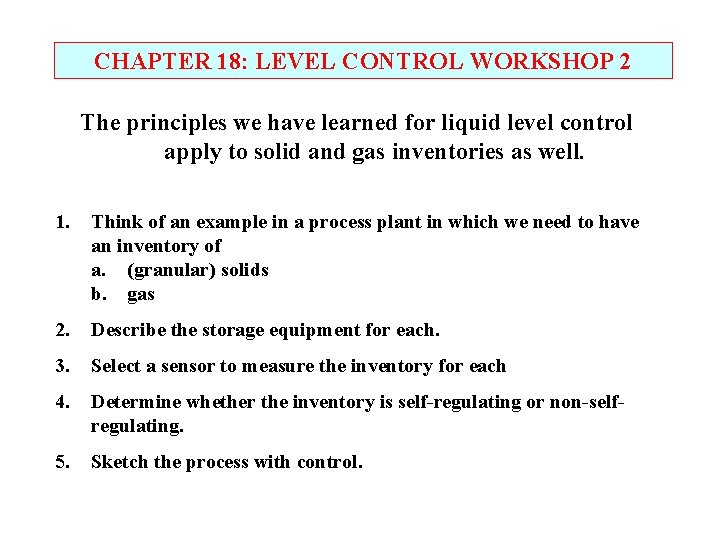 CHAPTER 18: LEVEL CONTROL WORKSHOP 2

The principles we have learned for liquid level control apply to solid and gas inventories as well.

1. Think of an example in a process plant in which we need to have an inventory of
a. (granular) solids
b. gas

2. Describe the storage equipment for each.

3. Select a sensor to measure the inventory for each

4. Determine whether the inventory is self-regulating or non-self-regulating.

5. Sketch the process with control.